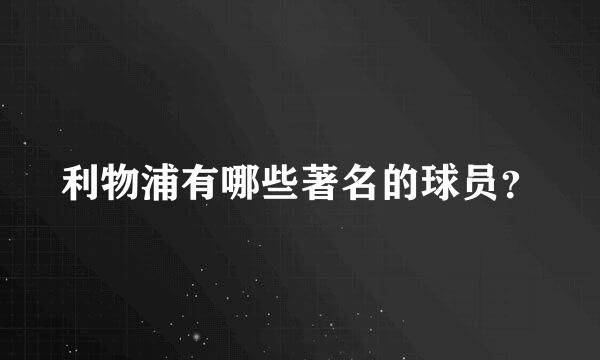 利物浦有哪些著名的球员？